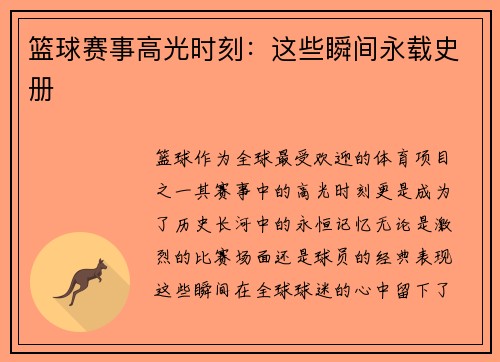 篮球赛事高光时刻：这些瞬间永载史册

篮球作为全球最受欢迎的体育项目之一其赛事中的高光时刻更是成为了历史长河中的永恒记忆无论是激烈的比赛场面还是球员的经典表现这些瞬间在全球球迷的心中留下了